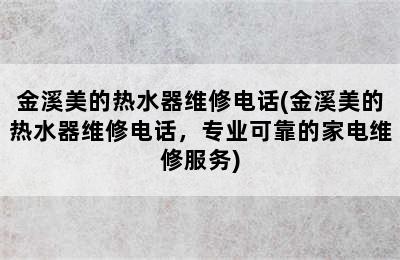 金溪美的热水器维修电话(金溪美的热水器维修电话，专业可靠的家电维修服务)